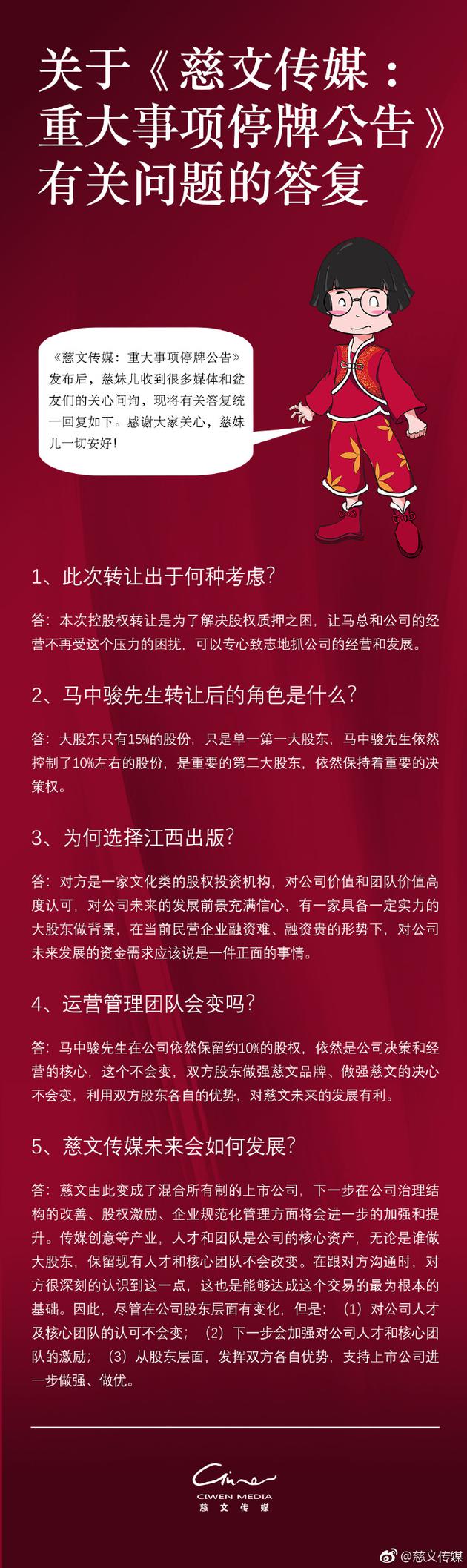 关于《慈文传媒：重大事项停牌公告》有关问题的答复

《慈文传媒：重大事项停牌公告》发布后，慈妹儿收到很多媒体和盆友们的关心问询，现将有关答复统一回复如下。感谢大家关心，慈妹儿一切安好！

1、此次转让出于何种考虑？

答：本次控股权转让是为了解决股权质押之困，让马总和公司的经营不再受这个压力的困扰，可以专心致志地抓公司的经营和发展。

2、马中骏先生转让后的角色是什么？

答：大股东只有15%的股份，只是单一第一大股东，马中骏先生依然控制了10%左右的股份，是重要的第二大股东，依然保持着重要的决策权。

3、为何选择江西出版？

答：对方是一家文化类的股权投资机构，对公司价值和团队价值高度认可，对公司未来的发展前景充满信心，有一家具备一定实力的大股东做背景，在当前民营企业融资难、融资贵的形势下，对公司未来发展的资金需求应该说是一件正面的事情。

4、运营管理团队会变吗？

答：马中骏先生在公司依然保留约10%的股权，依然是公司决策和经营的核心，这个不会变，双方股东做强慈文品牌、做强慈文的决心不会变，利用双方股东各自的优势，对慈文未来的发展有利。

5、慈文传媒未来会如何发展？

答：慈文由此变成了混合所有制的上市公司，下一步在公司治理结构的改善、股权激励、企业规范化管理方面将会进一步的加强和提升。传媒创意等产业，人才和团队是公司的核心资产，无论是谁做大股东，保留现有人才和核心团队不会改变。在跟对方沟通时，对方很深刻的认识到这一点，这也是能够达成这个交易的最为根本的基础。因此，尽管在公司股东层面有变化，但是：（1）对公司人才及核心团队的认可不会变；（2）下一步会加强对公司人才和核心团队的激励；（3）从股东层面，发挥双方各自优势，支持上市公司进一步做强、做优。

Ciwen
CIWEN MEDIA
慈文传媒

@慈文传媒